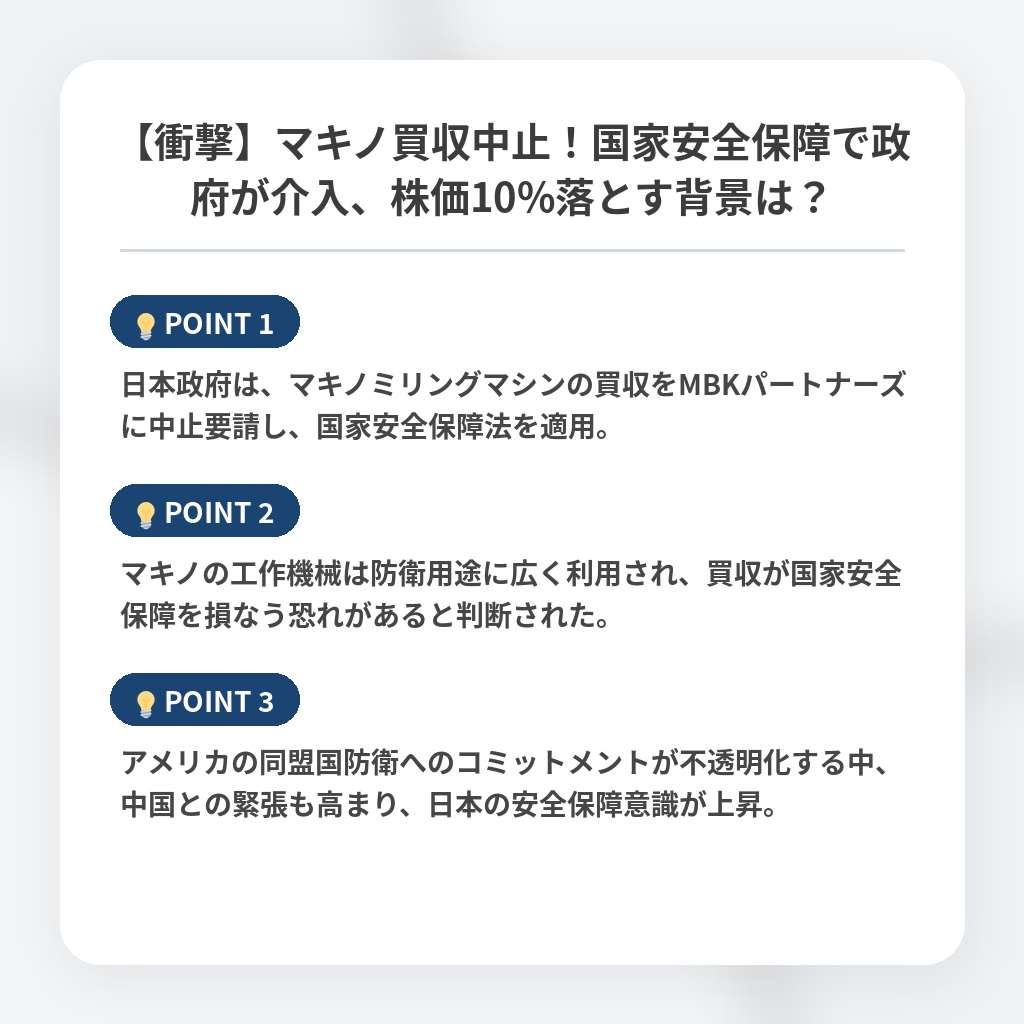 【衝撃】マキノ買収中止！国家安全保障で政府が介入、株価10%落とす背景は？

POINT 1

日本政府は、マキノミリングマシンの買収をMBKパートナーズに中止要請し、国家安全保障法を適用。

POINT 2

マキノの工作機械は防衛用途に広く利用され、買収が国家安全保障を損なう恐れがあると判断された。

POINT 3

アメリカの同盟国防衛へのコミットメントが不透明化する中、中国との緊張も高まり、日本の安全保障意識が上昇。